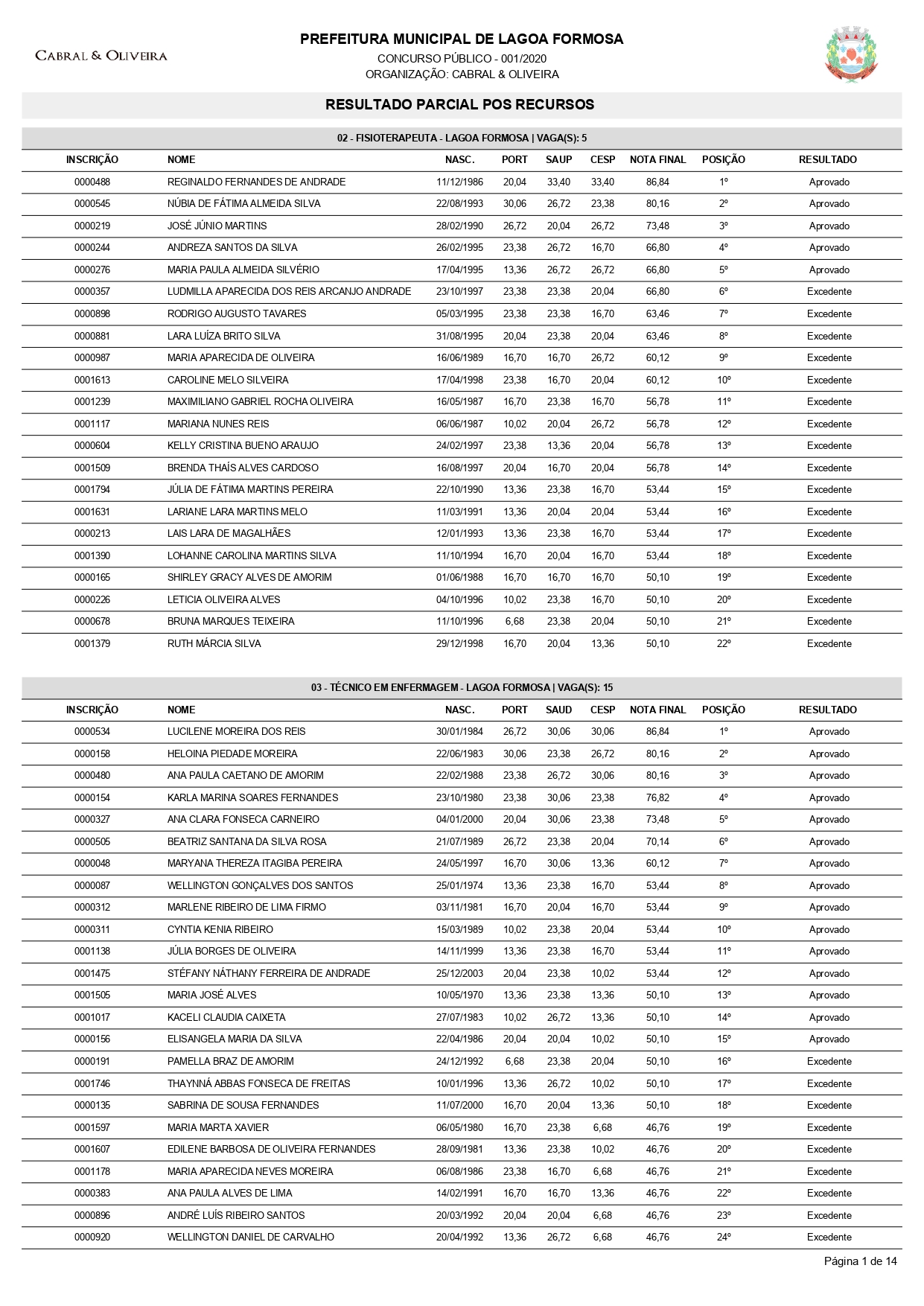 CABRAL & OLIVEIRA

PREFEITURA MUNICIPAL DE LAGOA FORMOSA
CONCURSO PÚBLICO - 001/2020
ORGANIZAÇÃO: CABRAL & OLIVEIRA

RESULTADO PARCIAL POS RECURSOS

02 - FISIOTERAPEUTA - LAGOA FORMOSA | VAGA(S): 5

| INSCRIÇÃO | NOME | NASC. | PORT | SAUP | CESP | NOTA FINAL | POSIÇÃO | RESULTADO |
|---|---|---|---|---|---|---|---|---|
| 0000488 | REGINALDO FERNANDES DE ANDRADE | 11/12/1986 | 20,04 | 33,40 | 33,40 | 86,84 | 1º | Aprovado |
| 0000545 | NÚBIA DE FÁTIMA ALMEIDA SILVA | 22/08/1993 | 30,06 | 26,72 | 23,38 | 80,16 | 2º | Aprovado |
| 0000219 | JOSÉ JÚNIO MARTINS | 28/02/1990 | 26,72 | 20,04 | 26,72 | 73,48 | 3º | Aprovado |
| 0000244 | ANDREZA SANTOS DA SILVA | 26/02/1995 | 23,38 | 26,72 | 16,70 | 66,80 | 4º | Aprovado |
| 0000276 | MARIA PAULA ALMEIDA SILVÉRIO | 17/04/1995 | 13,36 | 26,72 | 26,72 | 66,80 | 5º | Aprovado |
| 0000357 | LUDMILLA APARECIDA DOS REIS ARCANJO ANDRADE | 23/10/1997 | 23,38 | 23,38 | 20,04 | 66,80 | 6º | Excedente |
| 0000898 | RODRIGO AUGUSTO TAVARES | 05/03/1995 | 23,38 | 23,38 | 16,70 | 63,46 | 7º | Excedente |
| 0000881 | LARA LUÍZA BRITO SILVA | 31/08/1995 | 20,04 | 23,38 | 20,04 | 63,46 | 8º | Excedente |
| 0000987 | MARIA APARECIDA DE OLIVEIRA | 16/06/1989 | 16,70 | 16,70 | 26,72 | 60,12 | 9º | Excedente |
| 0001613 | CAROLINE MELO SILVEIRA | 17/04/1998 | 23,38 | 16,70 | 20,04 | 60,12 | 10º | Excedente |
| 0001239 | MAXIMILIANO GABRIEL ROCHA OLIVEIRA | 16/05/1987 | 16,70 | 23,38 | 16,70 | 56,78 | 11º | Excedente |
| 0001117 | MARIANA NUNES REIS | 06/06/1987 | 10,02 | 20,04 | 26,72 | 56,78 | 12º | Excedente |
| 0000604 | KELLY CRISTINA BUENO ARAUJO | 24/02/1997 | 23,38 | 13,36 | 20,04 | 56,78 | 13º | Excedente |
| 0001509 | BRENDA THAÍS ALVES CARDOSO | 16/08/1997 | 20,04 | 16,70 | 20,04 | 56,78 | 14º | Excedente |
| 0001794 | JÚLIA DE FÁTIMA MARTINS PEREIRA | 22/10/1990 | 13,36 | 23,38 | 16,70 | 53,44 | 15º | Excedente |
| 0001631 | LARIANE LARA MARTINS MELO | 11/03/1991 | 13,36 | 20,04 | 20,04 | 53,44 | 16º | Excedente |
| 0000213 | LAIS LARA DE MAGALHÃES | 12/01/1993 | 13,36 | 23,38 | 16,70 | 53,44 | 17º | Excedente |
| 0001390 | LOHANNE CAROLINA MARTINS SILVA | 11/10/1994 | 16,70 | 20,04 | 16,70 | 53,44 | 18º | Excedente |
| 0000165 | SHIRLEY GRACY ALVES DE AMORIM | 01/06/1988 | 16,70 | 16,70 | 16,70 | 50,10 | 19º | Excedente |
| 0000226 | LETICIA OLIVEIRA ALVES | 04/10/1996 | 10,02 | 23,38 | 16,70 | 50,10 | 20º | Excedente |
| 0000678 | BRUNA MARQUES TEIXEIRA | 11/10/1996 | 6,68 | 23,38 | 20,04 | 50,10 | 21º | Excedente |
| 0001379 | RUTH MÁRCIA SILVA | 29/12/1998 | 16,70 | 20,04 | 13,36 | 50,10 | 22º | Excedente |

03 - TÉCNICO EM ENFERMAGEM - LAGOA FORMOSA | VAGA(S): 15

| INSCRIÇÃO | NOME | NASC. | PORT | SAUD | CESP | NOTA FINAL | POSIÇÃO | RESULTADO |
|---|---|---|---|---|---|---|---|---|
| 0000534 | LUCILENE MOREIRA DOS REIS | 30/01/1984 | 26,72 | 30,06 | 30,06 | 86,84 | 1º | Aprovado |
| 0000158 | HELOINA PIEDADE MOREIRA | 22/06/1983 | 30,06 | 23,38 | 26,72 | 80,16 | 2º | Aprovado |
| 0000480 | ANA PAULA CAETANO DE AMORIM | 22/02/1988 | 23,38 | 26,72 | 30,06 | 80,16 | 3º | Aprovado |
| 0000154 | KARLA MARINA SOARES FERNANDES | 23/10/1980 | 23,38 | 30,06 | 23,38 | 76,82 | 4º | Aprovado |
| 0000327 | ANA CLARA FONSECA CARNEIRO | 04/01/2000 | 20,04 | 30,06 | 23,38 | 73,48 | 5º | Aprovado |
| 0000505 | BEATRIZ SANTANA DA SILVA ROSA | 21/07/1989 | 26,72 | 23,38 | 20,04 | 70,14 | 6º | Aprovado |
| 0000048 | MARYANA THEREZA ITAGIBA PEREIRA | 24/05/1997 | 16,70 | 30,06 | 13,36 | 60,12 | 7º | Aprovado |
| 0000087 | WELLINGTON GONÇALVES DOS SANTOS | 25/01/1974 | 13,36 | 23,38 | 16,70 | 53,44 | 8º | Aprovado |
| 0000312 | MARLENE RIBEIRO DE LIMA FIRMO | 03/11/1981 | 16,70 | 20,04 | 16,70 | 53,44 | 9º | Aprovado |
| 0000311 | CYNTIA KENIA RIBEIRO | 15/03/1989 | 10,02 | 23,38 | 20,04 | 53,44 | 10º | Aprovado |
| 0001138 | JÚLIA BORGES DE OLIVEIRA | 14/11/1999 | 13,36 | 23,38 | 16,70 | 53,44 | 11º | Aprovado |
| 0001475 | STÉFANY NÁTHANY FERREIRA DE ANDRADE | 25/12/2003 | 20,04 | 23,38 | 10,02 | 53,44 | 12º | Aprovado |
| 0001505 | MARIA JOSÉ ALVES | 10/05/1970 | 13,36 | 23,38 | 13,36 | 50,10 | 13º | Aprovado |
| 0001017 | KACELI CLAUDIA CAIXETA | 27/07/1983 | 10,02 | 26,72 | 13,36 | 50,10 | 14º | Aprovado |
| 0000156 | ELISANGELA MARIA DA SILVA | 22/04/1986 | 20,04 | 20,04 | 10,02 | 50,10 | 15º | Aprovado |
| 0000191 | PAMELLA BRAZ DE AMORIM | 24/12/1992 | 6,68 | 23,38 | 20,04 | 50,10 | 16º | Excedente |
| 0001746 | THAYNNÁ ABBAS FONSECA DE FREITAS | 10/01/1996 | 13,36 | 26,72 | 10,02 | 50,10 | 17º | Excedente |
| 0000135 | SABRINA DE SOUSA FERNANDES | 11/07/2000 | 16,70 | 20,04 | 13,36 | 50,10 | 18º | Excedente |
| 0001597 | MARIA MARTA XAVIER | 06/05/1980 | 16,70 | 23,38 | 6,68 | 46,76 | 19º | Excedente |
| 0001607 | EDILENE BARBOSA DE OLIVEIRA FERNANDES | 28/09/1981 | 13,36 | 23,38 | 10,02 | 46,76 | 20º | Excedente |
| 0001178 | MARIA APARECIDA NEVES MOREIRA | 06/08/1986 | 23,38 | 16,70 | 6,68 | 46,76 | 21º | Excedente |
| 0000383 | ANA PAULA ALVES DE LIMA | 14/02/1991 | 16,70 | 16,70 | 13,36 | 46,76 | 22º | Excedente |
| 0000896 | ANDRÉ LUÍS RIBEIRO SANTOS | 20/03/1992 | 20,04 | 20,04 | 6,68 | 46,76 | 23º | Excedente |
| 0000920 | WELLINGTON DANIEL DE CARVALHO | 20/04/1992 | 13,36 | 26,72 | 6,68 | 46,76 | 24º | Excedente |

Página 1 de 14